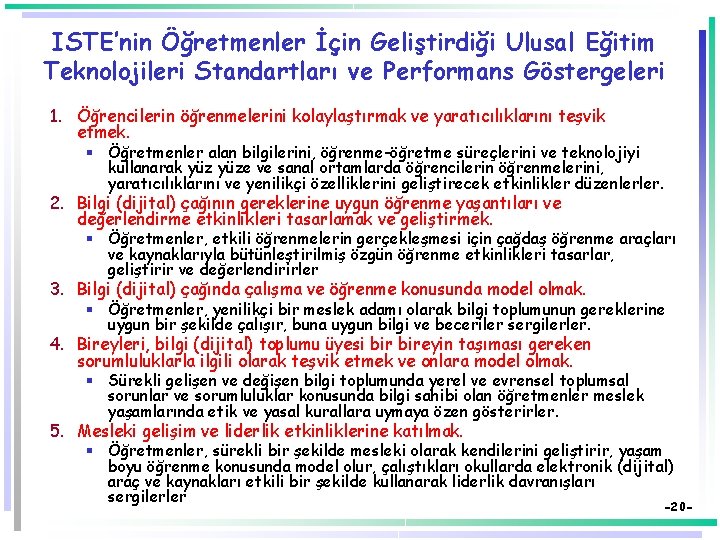 ISTE'nin Öğretmenler İçin Geliştirdiği Ulusal Eğitim Teknolojileri Standartları ve Performans Göstergeleri

1. Öğrencilerin öğrenmelerini kolaylaştırmak ve yaratıcılıklarını teşvik etmek.
   ▪ Öğretmenler alan bilgilerini, öğrenme-öğretme süreçlerini ve teknolojiyi kullanarak yüz yüze ve sanal ortamlarda öğrencilerin öğrenmelerini, yaratıcılıklarını ve yenilikçi özelliklerini geliştirecek etkinlikler düzenlerler.
2. Bilgi (dijital) çağının gereklerine uygun öğrenme yaşantıları ve değerlendirme etkinlikleri tasarlamak ve geliştirmek.
   ▪ Öğretmenler, etkili öğrenmelerin gerçekleşmesi için çağdaş öğrenme araçları ve kaynaklarıyla bütünleştirilmiş özgün öğrenme etkinlikleri tasarlar, geliştirir ve değerlendirirler
3. Bilgi (dijital) çağında çalışma ve öğrenme konusunda model olmak.
   ▪ Öğretmenler, yenilikçi bir meslek adamı olarak bilgi toplumunun gereklerine uygun bir şekilde çalışır, buna uygun bilgi ve beceriler sergilerler.
4. Bireyleri, bilgi (dijital) toplumu üyesi bir bireyin taşıması gereken sorumluluklarla ilgili olarak teşvik etmek ve onlara model olmak.
   ▪ Sürekli gelişen ve değişen bilgi toplumunda yerel ve evrensel toplumsal sorunlar ve sorumluluklar konusunda bilgi sahibi olan öğretmenler meslek yaşamlarında etik ve yasal kurallara uymaya özen gösterirler.
5. Mesleki gelişim ve liderlik etkinliklerine katılmak.
   ▪ Öğretmenler, sürekli bir şekilde mesleki olarak kendilerini geliştirir, yaşam boyu öğrenme konusunda model olur, çalıştıkları okullarda elektronik (dijital) araç ve kaynakları etkili bir şekilde kullanarak liderlik davranışları sergilerler

-20-